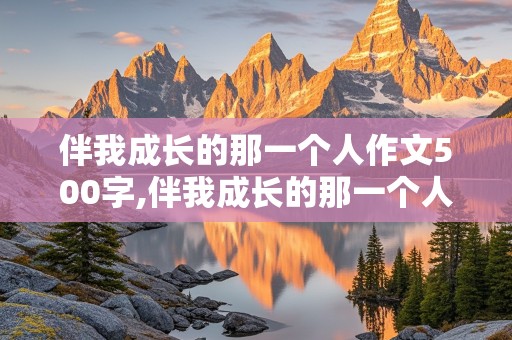 伴我成长的那一个人作文500字,伴我成长的那一个人